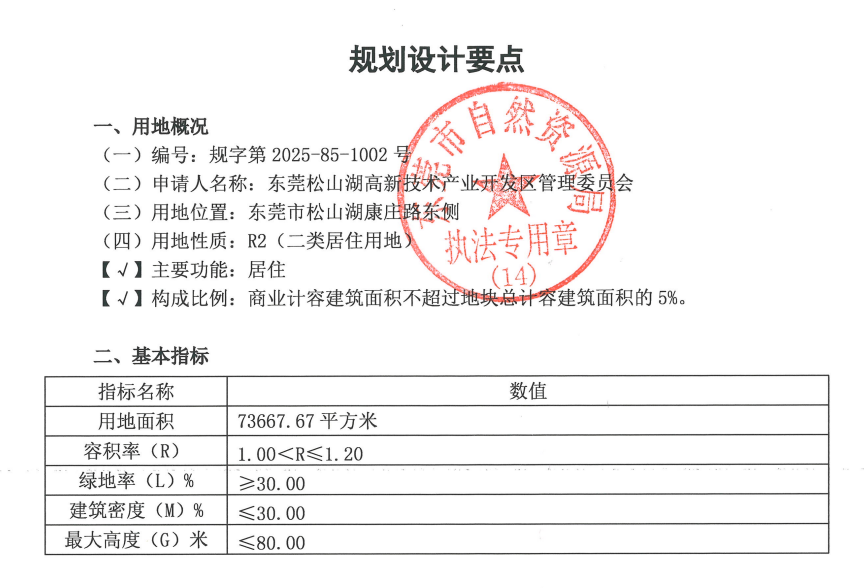 规划设计要点

一、用地概况

（一）编号：规字第 2025-85-1002 号

（二）申请人名称：东莞松山湖高新技术产业开发区管理委员会

（三）用地位置：东莞市松山湖康庄路东侧

（四）用地性质：R2（二类居住用地）

【√】主要功能：居住

【√】构成比例：商业计容建筑面积不超过地块总计容建筑面积的 5%。

东莞市自然资源局 执法专用章 (14)

二、基本指标

| 指标名称 | 数值 |
|---|---|
| 用地面积 | 73667.67 平方米 |
| 容积率（R） | 1.00＜R≤1.20 |
| 绿地率（L）% | ≥30.00 |
| 建筑密度（M）% | ≤30.00 |
| 最大高度（G）米 | ≤80.00 |